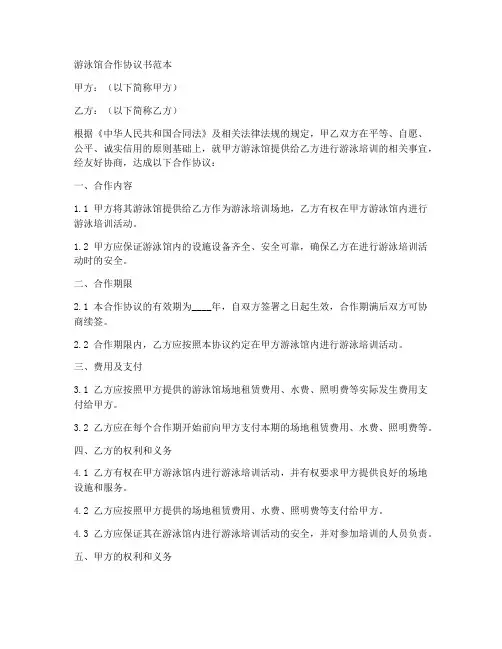 游泳馆合作协议书范本

甲方：（以下简称甲方）

乙方：（以下简称乙方）

根据《中华人民共和国合同法》及相关法律法规的规定，甲乙双方在平等、自愿、公平、诚实信用的原则基础上，就甲方游泳馆提供给乙方进行游泳培训的相关事宜，经友好协商，达成以下合作协议：

一、合作内容

1.1 甲方将其游泳馆提供给乙方作为游泳培训场地，乙方有权在甲方游泳馆内进行游泳培训活动。

1.2 甲方应保证游泳馆内的设施设备齐全、安全可靠，确保乙方在进行游泳培训活动时的安全。

二、合作期限

2.1 本合作协议的有效期为____年，自双方签署之日起生效，合作期满后双方可协商续签。

2.2 合作期限内，乙方应按照本协议约定在甲方游泳馆内进行游泳培训活动。

三、费用及支付

3.1 乙方应按照甲方提供的游泳馆场地租赁费用、水费、照明费等实际发生费用支付给甲方。

3.2 乙方应在每个合作期开始前向甲方支付本期的场地租赁费用、水费、照明费等。

四、乙方的权利和义务

4.1 乙方有权在甲方游泳馆内进行游泳培训活动，并有权要求甲方提供良好的场地设施和服务。

4.2 乙方应按照甲方提供的场地租赁费用、水费、照明费等支付给甲方。

4.3 乙方应保证其在游泳馆内进行游泳培训活动的安全，并对参加培训的人员负责。

五、甲方的权利和义务